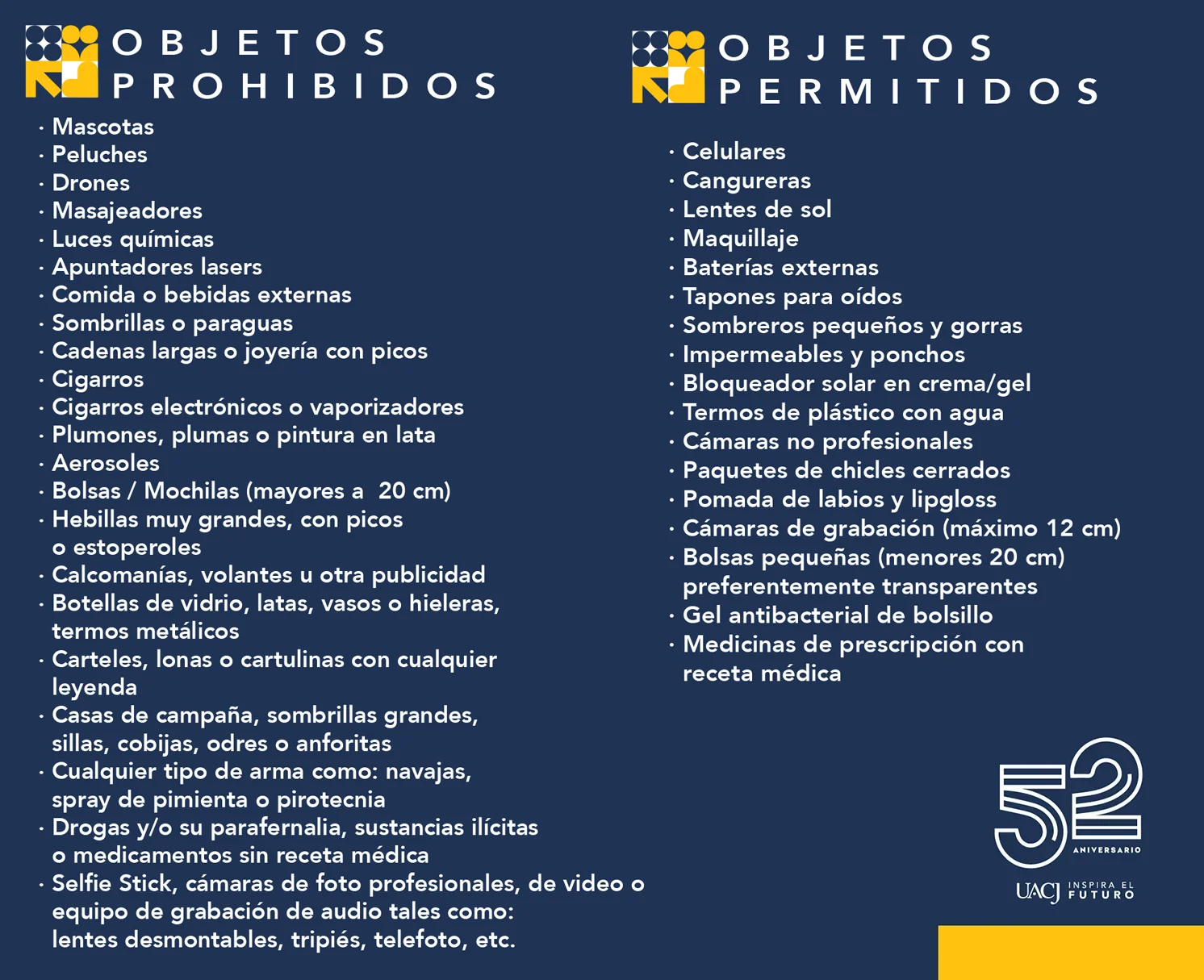 OBJETOS PROHIBIDOS

· Mascotas
· Peluches
· Drones
· Masajeadores
· Luces químicas
· Apuntadores lasers
· Comida o bebidas externas
· Sombrillas o paraguas
· Cadenas largas o joyería con picos
· Cigarros
· Cigarros electrónicos o vaporizadores
· Plumones, plumas o pintura en lata
· Aerosoles
· Bolsas / Mochilas (mayores a 20 cm)
· Hebillas muy grandes, con picos o estoperoles
· Calcomanías, volantes u otra publicidad
· Botellas de vidrio, latas, vasos o hieleras, termos metálicos
· Carteles, lonas o cartulinas con cualquier leyenda
· Casas de campaña, sombrillas grandes, sillas, cobijas, odres o anforitas
· Cualquier tipo de arma como: navajas, spray de pimienta o pirotecnia
· Drogas y/o su parafernalia, sustancias ilícitas o medicamentos sin receta médica
· Selfie Stick, cámaras de foto profesionales, de video o equipo de grabación de audio tales como: lentes desmontables, tripiés, telefoto, etc.

OBJETOS PERMITIDOS

· Celulares
· Cangureras
· Lentes de sol
· Maquillaje
· Baterías externas
· Tapones para oídos
· Sombreros pequeños y gorras
· Impermeables y ponchos
· Bloqueador solar en crema/gel
· Termos de plástico con agua
· Cámaras no profesionales
· Paquetes de chicles cerrados
· Pomada de labios y lipgloss
· Cámaras de grabación (máximo 12 cm)
· Bolsas pequeñas (menores 20 cm) preferentemente transparentes
· Gel antibacterial de bolsillo
· Medicinas de prescripción con receta médica

52 ANIVERSARIO
UACJ INSPIRA EL FUTURO